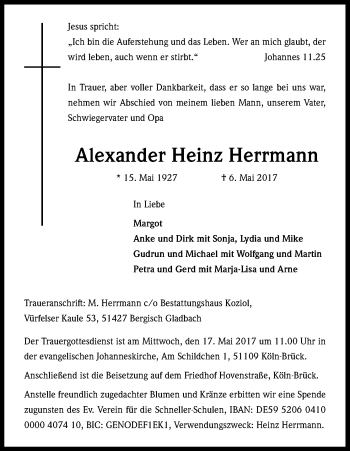 Jesus spricht:
„Ich bin die Auferstehung und das Leben. Wer an mich glaubt, der wird leben, auch wenn er stirbt.“ Johannes 11.25

In Trauer, aber voller Dankbarkeit, dass er so lange bei uns war, nehmen wir Abschied von meinem lieben Mann, unserem Vater, Schwiegervater und Opa

Alexander Heinz Herrmann

* 15. Mai 1927 † 6. Mai 2017

In Liebe

Margot
Anke und Dirk mit Sonja, Lydia und Mike
Gudrun und Michael mit Wolfgang und Martin
Petra und Gerd mit Marja-Lisa und Arne

Traueranschrift: M. Herrmann c/o Bestattungshaus Koziol, Vürfelser Kaule 53, 51427 Bergisch Gladbach

Der Trauergottesdienst ist am Mittwoch, den 17. Mai 2017 um 11.00 Uhr in der evangelischen Johanneskirche, Am Schildchen 1, 51109 Köln-Brück.

Anschließend ist die Beisetzung auf dem Friedhof Hovenstraße, Köln-Brück.

Anstelle freundlich zugedachter Blumen und Kränze erbitten wir eine Spende zugunsten des Ev. Verein für die Schneller-Schulen, IBAN: DE59 5206 0410 0000 4074 10, BIC: GENODEF1EK1, Verwendungszweck: Heinz Herrmann.